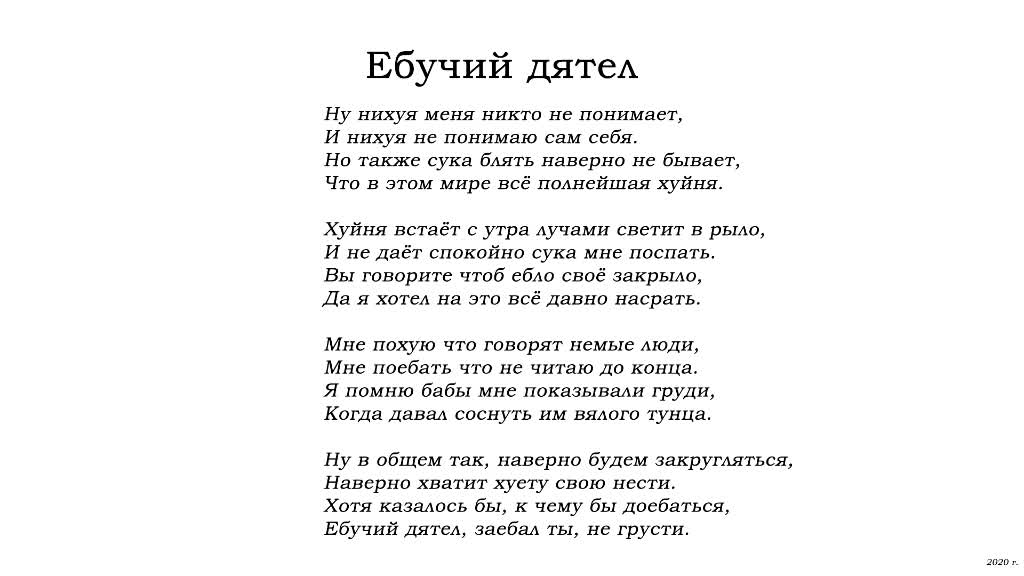 Ебучий дятел

Ну нихуя меня никто не понимает,
И нихуя не понимаю сам себя.
Но также сука блять наверно не бывает,
Что в этом мире всё полнейшая хуйня.

Хуйня встаёт с утра лучами светит в рыло,
И не даёт спокойно сука мне поспать.
Вы говорите чтоб ебло своё закрыло,
Да я хотел на это всё давно насрать.

Мне похую что говорят немые люди,
Мне поебать что не читаю до конца.
Я помню бабы мне показывали груди,
Когда давал соснуть им вялого тунца.

Ну в общем так, наверно будем закругляться,
Наверно хватит хуету свою нести.
Хотя казалось бы, к чему бы доебаться,
Ебучий дятел, заебал ты, не грусти.

2020 г.